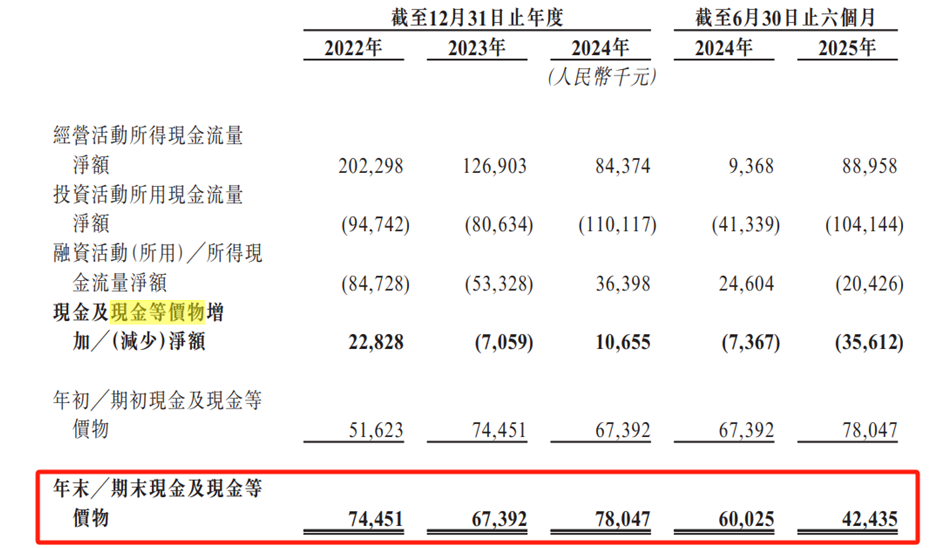 | | 截至12月31日止年度 | | | 截至6月30日止六個月 | |
|---|---|---|---|---|---|
| | 2022年 | 2023年 | 2024年 | 2024年 | 2025年 |
| | | | (人民幣千元) | | |
| 經營活動所得現金流量淨額 | 202,298 | 126,903 | 84,374 | 9,368 | 88,958 |
| 投資活動所用現金流量淨額 | (94,742) | (80,634) | (110,117) | (41,339) | (104,144) |
| 融資活動(所用)/所得現金流量淨額 | (84,728) | (53,328) | 36,398 | 24,604 | (20,426) |
| 現金及現金等價物增加/(減少)淨額 | 22,828 | (7,059) | 10,655 | (7,367) | (35,612) |
| 年初/期初現金及現金等價物 | 51,623 | 74,451 | 67,392 | 67,392 | 78,047 |
| 年末/期末現金及現金等價物 | 74,451 | 67,392 | 78,047 | 60,025 | 42,435 |